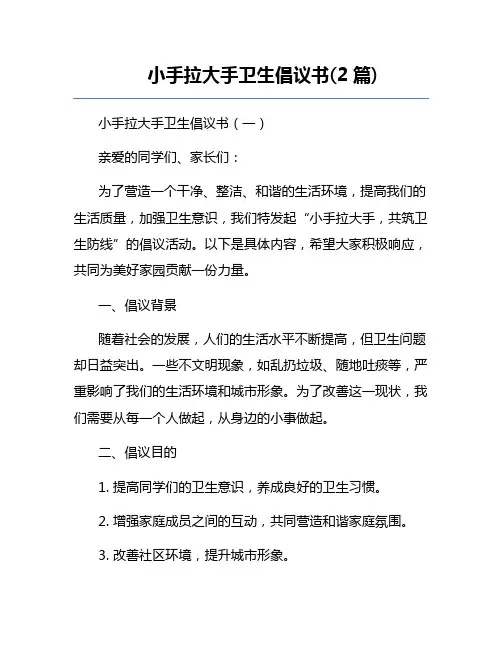 小手拉大手卫生倡议书(2 篇)

小手拉大手卫生倡议书（一）

亲爱的同学们、家长们：

为了营造一个干净、整洁、和谐的生活环境，提高我们的生活质量，加强卫生意识，我们特发起“小手拉大手，共筑卫生防线”的倡议活动。以下是具体内容，希望大家积极响应，共同为美好家园贡献一份力量。

一、倡议背景

随着社会的发展，人们的生活水平不断提高，但卫生问题却日益突出。一些不文明现象，如乱扔垃圾、随地吐痰等，严重影响了我们的生活环境和城市形象。为了改善这一现状，我们需要从每一个人做起，从身边的小事做起。

二、倡议目的

1. 提高同学们的卫生意识，养成良好的卫生习惯。

2. 增强家庭成员之间的互动，共同营造和谐家庭氛围。

3. 改善社区环境，提升城市形象。